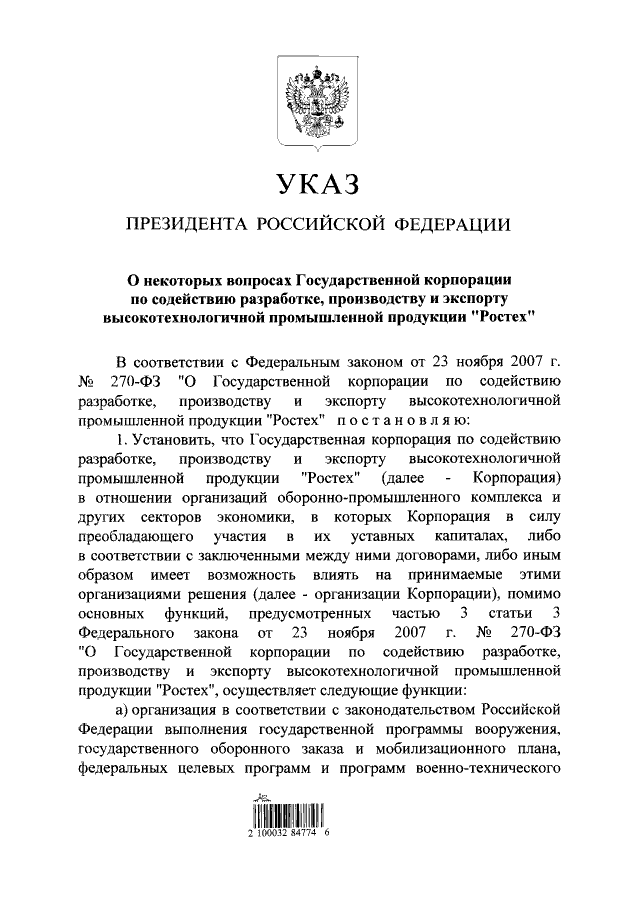 УКАЗ

ПРЕЗИДЕНТА РОССИЙСКОЙ ФЕДЕРАЦИИ

О некоторых вопросах Государственной корпорации по содействию разработке, производству и экспорту высокотехнологичной промышленной продукции "Ростех"

В соответствии с Федеральным законом от 23 ноября 2007 г. № 270-ФЗ "О Государственной корпорации по содействию разработке, производству и экспорту высокотехнологичной промышленной продукции "Ростех" постановляю:

1. Установить, что Государственная корпорация по содействию разработке, производству и экспорту высокотехнологичной промышленной продукции "Ростех" (далее - Корпорация) в отношении организаций оборонно-промышленного комплекса и других секторов экономики, в которых Корпорация в силу преобладающего участия в их уставных капиталах, либо в соответствии с заключенными между ними договорами, либо иным образом имеет возможность влиять на принимаемые этими организациями решения (далее - организации Корпорации), помимо основных функций, предусмотренных частью 3 статьи 3 Федерального закона от 23 ноября 2007 г. № 270-ФЗ "О Государственной корпорации по содействию разработке, производству и экспорту высокотехнологичной промышленной продукции "Ростех", осуществляет следующие функции:

а) организация в соответствии с законодательством Российской Федерации выполнения государственной программы вооружения, государственного оборонного заказа и мобилизационного плана, федеральных целевых программ и программ военно-технического

2 100032 84774 6